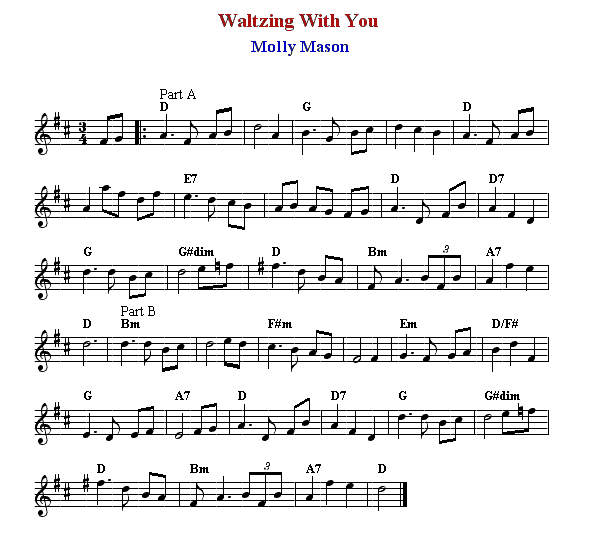 Waltzing With You

Molly Mason

Part A

D G D

E7 D D7

G G#dim D Bm 3 A7

Part B

D Bm F#m Em D/F#

G A7 D D7 G G#dim

D Bm 3 A7 D